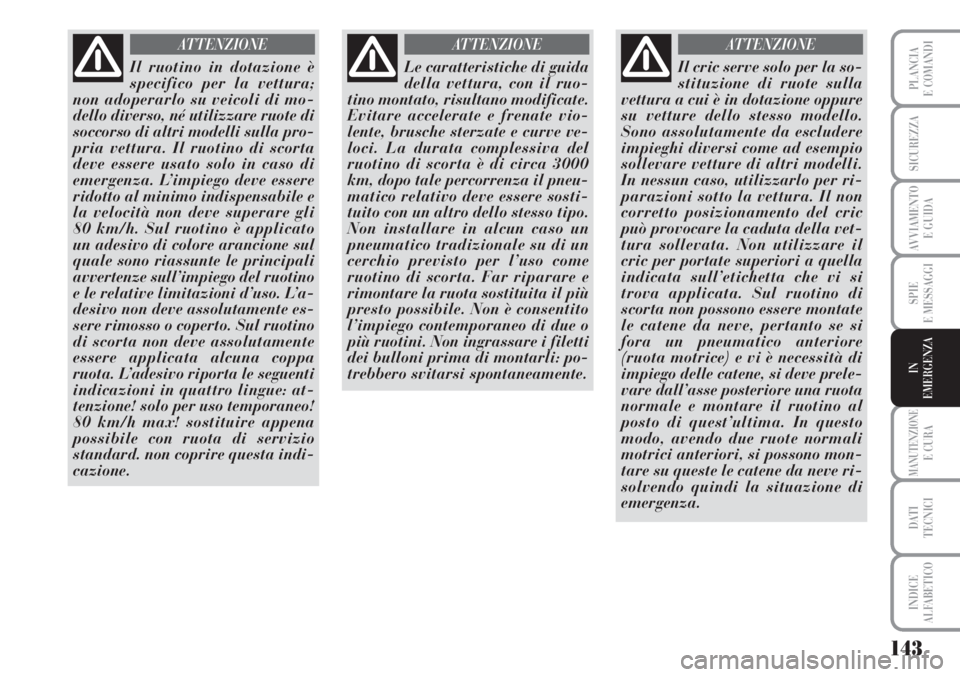 ATTENZIONE

Il ruotino in dotazione è specifico per la vettura; non adoperarlo su veicoli di modello diverso, né utilizzare ruote di soccorso di altri modelli sulla propria vettura. Il ruotino di scorta deve essere usato solo in caso di emergenza. L'impiego deve essere ridotto al minimo indispensabile e la velocità non deve superare gli 80 km/h. Sul ruotino è applicato un adesivo di colore arancione sul quale sono riassunte le principali avvertenze sull'impiego del ruotino e le relative limitazioni d'uso. L'adesivo non deve assolutamente essere rimosso o coperto. Sul ruotino di scorta non deve assolutamente essere applicata alcuna coppa ruota. L'adesivo riporta le seguenti indicazioni in quattro lingue: attenzione! solo per uso temporaneo! 80 km/h max! sostituire appena possibile con ruota di servizio standard. non coprire questa indicazione.

ATTENZIONE

Le caratteristiche di guida della vettura, con il ruotino montato, risultano modificate. Evitare accelerate e frenate violente, brusche sterzate e curve veloci. La durata complessiva del ruotino di scorta è di circa 3000 km, dopo tale percorrenza il pneumatico relativo deve essere sostituito con un altro dello stesso tipo. Non installare in alcun caso un pneumatico tradizionale su di un cerchio previsto per l'uso come ruotino di scorta. Far riparare e rimontare la ruota sostituita il più presto possibile. Non è consentito l'impiego contemporaneo di due o più ruotini. Non ingrassare i filetti dei bulloni prima di montarli: potrebbero svitarsi spontaneamente.

ATTENZIONE

Il cric serve solo per la sostituzione di ruote sulla vettura a cui è in dotazione oppure su vetture dello stesso modello. Sono assolutamente da escludere impieghi diversi come ad esempio sollevare vetture di altri modelli. In nessun caso, utilizzarlo per riparazioni sotto la vettura. Il non corretto posizionamento del cric può provocare la caduta della vettura sollevata. Non utilizzare il cric per portate superiori a quella indicata sull'etichetta che vi si trova applicata. Sul ruotino di scorta non possono essere montate le catene da neve, pertanto se si fora un pneumatico anteriore (ruota motrice) e vi è necessità di impiego delle catene, si deve prelevare dall'asse posteriore una ruota normale e montare il ruotino al posto di quest'ultima. In questo modo, avendo due ruote normali motrici anteriori, si possono montare su queste le catene da neve risolvendo quindi la situazione di emergenza.

PLANCIA E COMANDI

SICUREZZA

AVVIAMENTO E GUIDA

SPIE E MESSAGGI

IN EMERGENZA

MANUTENZIONE E CURA

DATI TECNICI

INDICE ALFABETICO

143

carmanualsonline.info